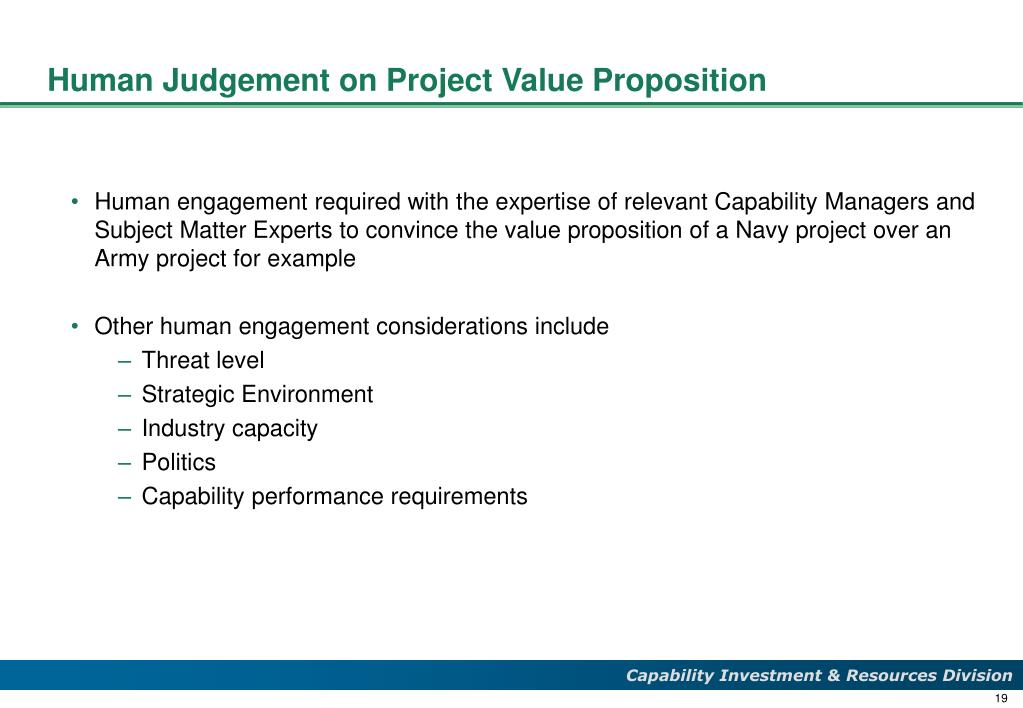 Human Judgement on Project Value Proposition

• Human engagement required with the expertise of relevant Capability Managers and Subject Matter Experts to convince the value proposition of a Navy project over an Army project for example

• Other human engagement considerations include
– Threat level
– Strategic Environment
– Industry capacity
– Politics
– Capability performance requirements

Capability Investment & Resources Division

19